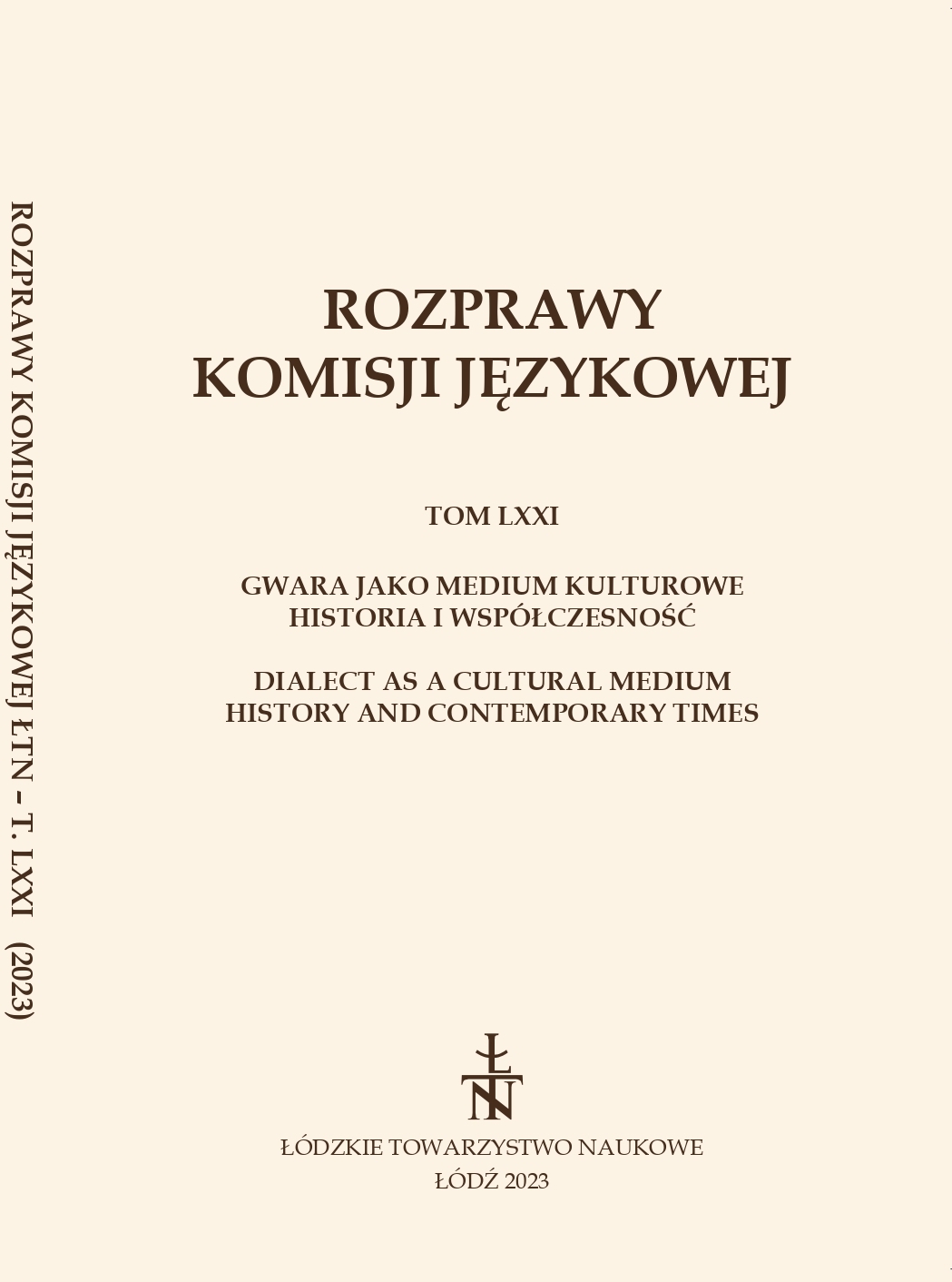 ROZPRAWY KOMISJI JĘZYKOWEJ ŁTN – T. LXXI (2023)

ROZPRAWY
KOMISJI JĘZYKOWEJ

TOM LXXI

GWARA JAKO MEDIUM KULTUROWE
HISTORIA I WSPÓŁCZESNOŚĆ

DIALECT AS A CULTURAL MEDIUM
HISTORY AND CONTEMPORARY TIMES

ŁTN

ŁÓDZKIE TOWARZYSTWO NAUKOWE
ŁÓDŹ 2023